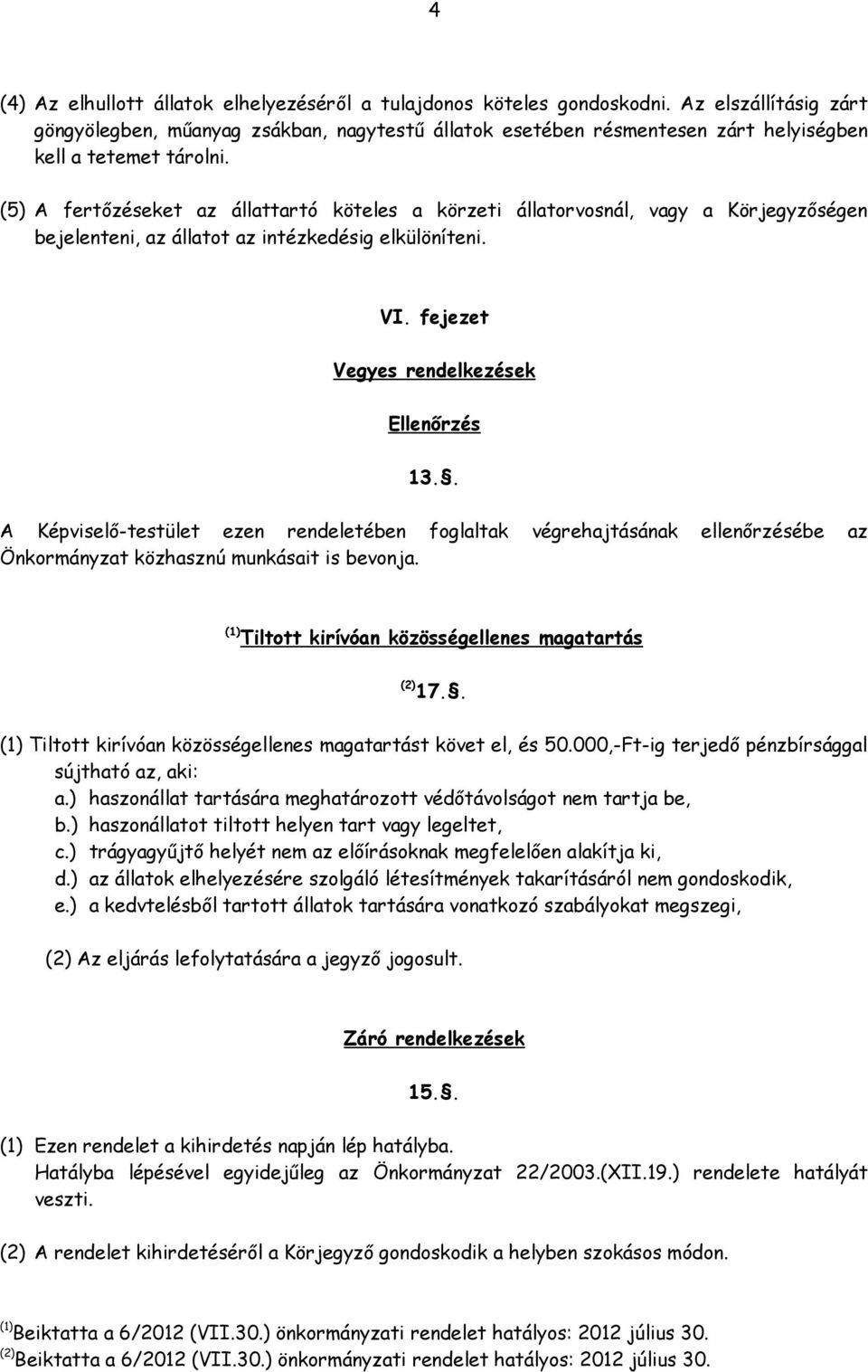 4

(4) Az elhullott állatok elhelyezéséről a tulajdonos köteles gondoskodni. Az elszállításig zárt göngyölegben, műanyag zsákban, nagytestű állatok esetében résmentesen zárt helyiségben kell a tetemet tárolni.

(5) A fertőzéseket az állattartó köteles a körzeti állatorvosnál, vagy a Körjegyzőségen bejelenteni, az állatot az intézkedésig elkülöníteni.

VI. fejezet

Vegyes rendelkezések

Ellenőrzés

13.§.

A Képviselő-testület ezen rendeletében foglaltak végrehajtásának ellenőrzésébe az Önkormányzat közhasznú munkásait is bevonja.

$^{(1)}$Tiltott kirívóan közösségellenes magatartás

$^{(2)}$17.§.

(1) Tiltott kirívóan közösségellenes magatartást követ el, és 50.000,-Ft-ig terjedő pénzbírsággal sújtható az, aki:
a.) haszonállat tartására meghatározott védőtávolságot nem tartja be,
b.) haszonállatot tiltott helyen tart vagy legeltet,
c.) trágyagyűjtő helyét nem az előírásoknak megfelelően alakítja ki,
d.) az állatok elhelyezésére szolgáló létesítmények takarításáról nem gondoskodik,
e.) a kedvtelésből tartott állatok tartására vonatkozó szabályokat megszegi,

(2) Az eljárás lefolytatására a jegyző jogosult.

Záró rendelkezések

15.§.

(1) Ezen rendelet a kihirdetés napján lép hatályba.
Hatályba lépésével egyidejűleg az Önkormányzat 22/2003.(XII.19.) rendelete hatályát veszti.

(2) A rendelet kihirdetéséről a Körjegyző gondoskodik a helyben szokásos módon.

$^{(1)}$Beiktatta a 6/2012 (VII.30.) önkormányzati rendelet hatályos: 2012 július 30.
$^{(2)}$Beiktatta a 6/2012 (VII.30.) önkormányzati rendelet hatályos: 2012 július 30.